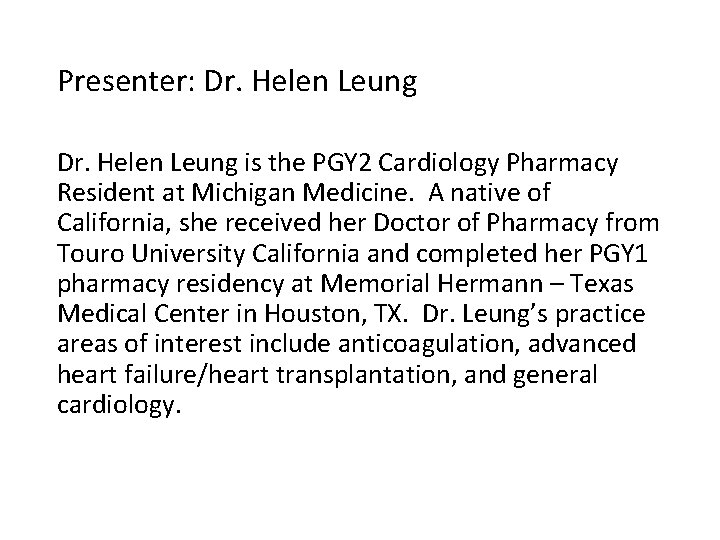 Presenter: Dr. Helen Leung

Dr. Helen Leung is the PGY2 Cardiology Pharmacy Resident at Michigan Medicine. A native of California, she received her Doctor of Pharmacy from Touro University California and completed her PGY1 pharmacy residency at Memorial Hermann – Texas Medical Center in Houston, TX. Dr. Leung's practice areas of interest include anticoagulation, advanced heart failure/heart transplantation, and general cardiology.